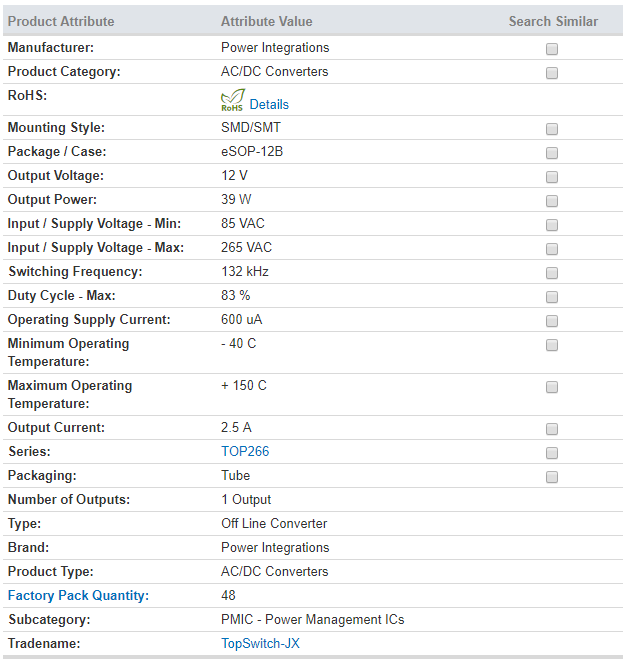 | Product Attribute | Attribute Value | Search Similar |
|---|---|---|
| Manufacturer: | Power Integrations | |
| Product Category: | AC/DC Converters | |
| RoHS: | RoHS Details | |
| Mounting Style: | SMD/SMT | |
| Package / Case: | eSOP-12B | |
| Output Voltage: | 12 V | |
| Output Power: | 39 W | |
| Input / Supply Voltage - Min: | 85 VAC | |
| Input / Supply Voltage - Max: | 265 VAC | |
| Switching Frequency: | 132 kHz | |
| Duty Cycle - Max: | 83 % | |
| Operating Supply Current: | 600 uA | |
| Minimum Operating Temperature: | - 40 C | |
| Maximum Operating Temperature: | + 150 C | |
| Output Current: | 2.5 A | |
| Series: | TOP266 | |
| Packaging: | Tube | |
| Number of Outputs: | 1 Output | |
| Type: | Off Line Converter | |
| Brand: | Power Integrations | |
| Product Type: | AC/DC Converters | |
| Factory Pack Quantity: | 48 | |
| Subcategory: | PMIC - Power Management ICs | |
| Tradename: | TopSwitch-JX | |